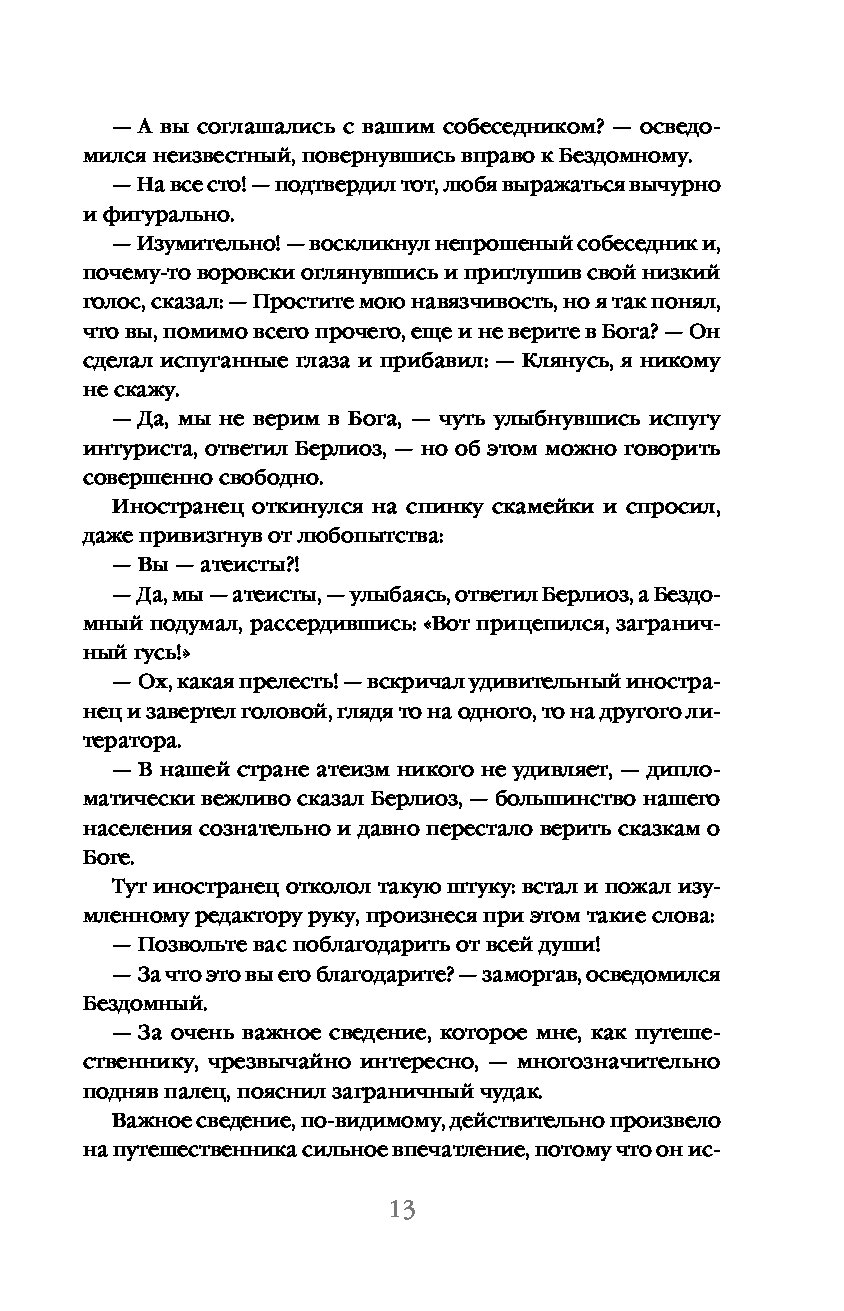 — А вы соглашались с вашим собеседником? — осведомился неизвестный, повернувшись вправо к Бездомному.

— На все сто! — подтвердил тот, любя выражаться вычурно и фигурально.

— Изумительно! — воскликнул непрошеный собеседник и, почему-то воровски оглянувшись и приглушив свой низкий голос, сказал: — Простите мою навязчивость, но я так понял, что вы, помимо всего прочего, еще и не верите в Бога? — Он сделал испуганные глаза и прибавил: — Клянусь, я никому не скажу.

— Да, мы не верим в Бога, — чуть улыбнувшись испугу интуриста, ответил Берлиоз, — но об этом можно говорить совершенно свободно.

Иностранец откинулся на спинку скамейки и спросил, даже привизгнув от любопытства:

— Вы — атеисты?!

— Да, мы — атеисты, — улыбаясь, ответил Берлиоз, а Бездомный подумал, рассердившись: «Вот прицепился, заграничный гусь!»

— Ох, какая прелесть! — вскричал удивительный иностранец и завертел головой, глядя то на одного, то на другого литератора.

— В нашей стране атеизм никого не удивляет, — дипломатически вежливо сказал Берлиоз, — большинство нашего населения сознательно и давно перестало верить сказкам о Боге.

Тут иностранец отколол такую штуку: встал и пожал изумленному редактору руку, произнеся при этом такие слова:

— Позвольте вас поблагодарить от всей души!

— За что это вы его благодарите? — заморгав, осведомился Бездомный.

— За очень важное сведение, которое мне, как путешественнику, чрезвычайно интересно, — многозначительно подняв палец, пояснил заграничный чудак.

Важное сведение, по-видимому, действительно произвело на путешественника сильное впечатление, потому что он ис-

13